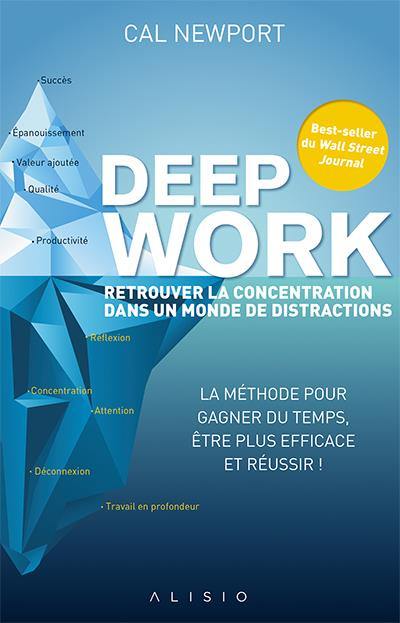 CAL NEWPORT

Best-seller du Wall Street Journal

· Succès

· Épanouissement

· Valeur ajoutée

· Qualité

· Productivité

DEEP WORK

RETROUVER LA CONCENTRATION DANS UN MONDE DE DISTRACTIONS

· Réflexion

· Concentration

· Attention

· Déconnexion

· Travail en profondeur

LA MÉTHODE POUR GAGNER DU TEMPS, ÊTRE PLUS EFFICACE ET RÉUSSIR !

ALISIO